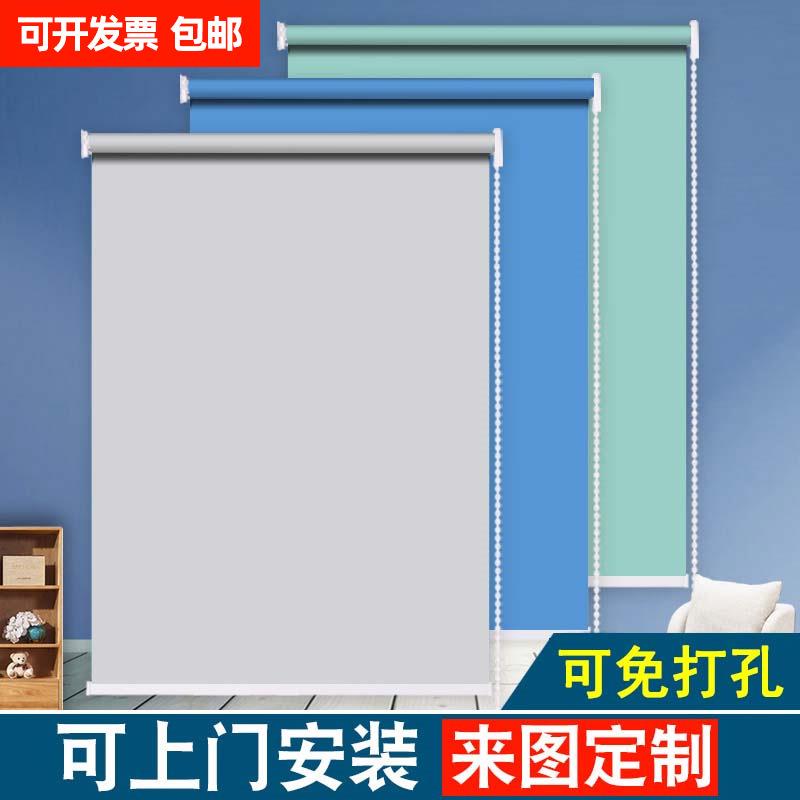 可开发票 包邮

可免打孔

可上门安装 来图定制